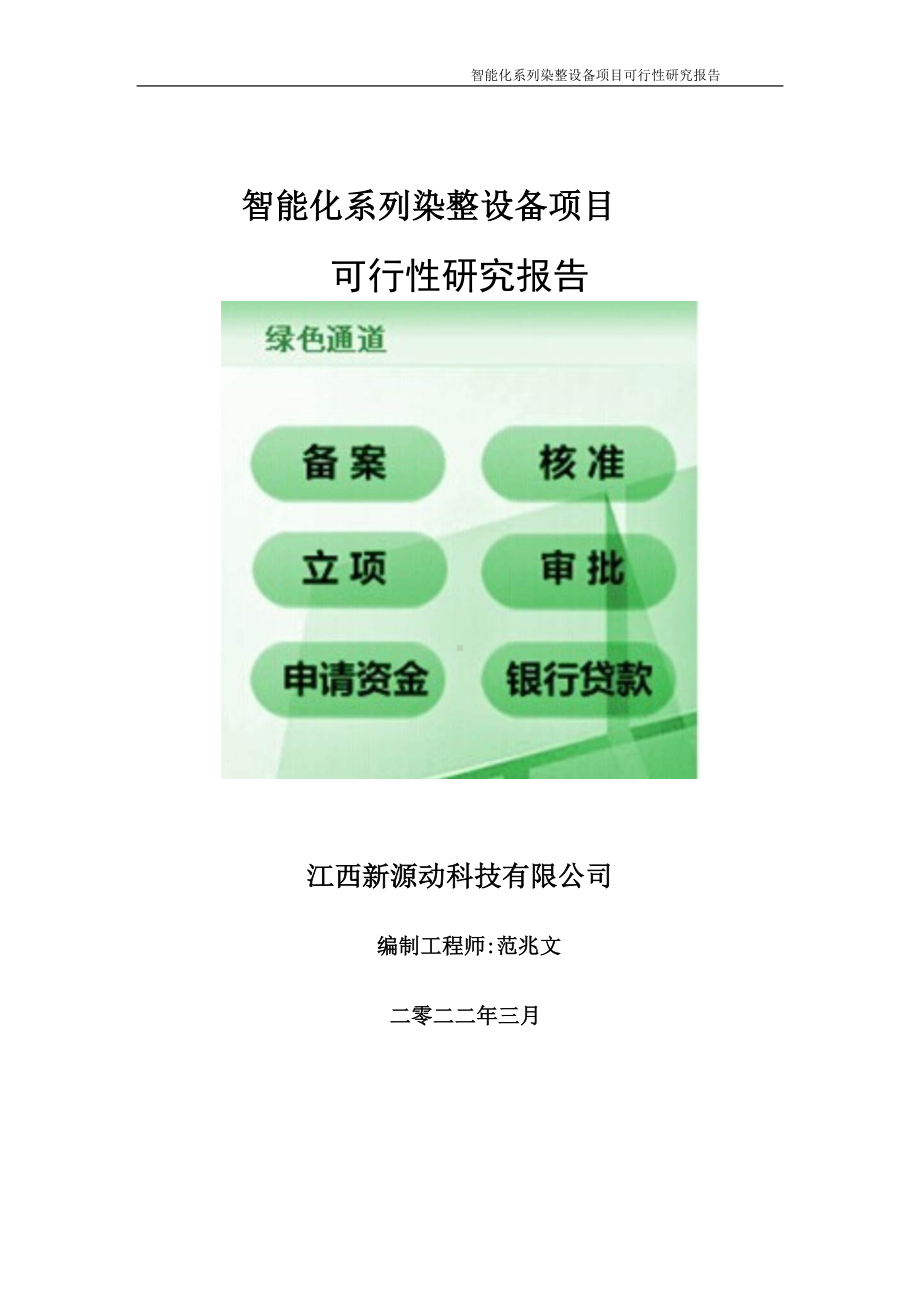 智能化系列染整设备项目可行性研究报告

智能化系列染整设备项目

可行性研究报告

绿色通道

备案

核准

立项

审批

申请资金

银行贷款

江西新源动科技有限公司

编制工程师:范兆文

二零二二年三月